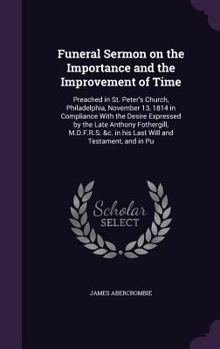 Funeral Sermon on the Importance and the Improvement of Time

Preached in St. Peter's Church, Philadelphia, November 13, 1814 in Compliance With the Desire Expressed by the Late Anthony Fothergill, M.D.F.R.S. &c. in his Last Will and Testament, and in Pu

Scholar SELECT

JAMES ABERCROMBIE